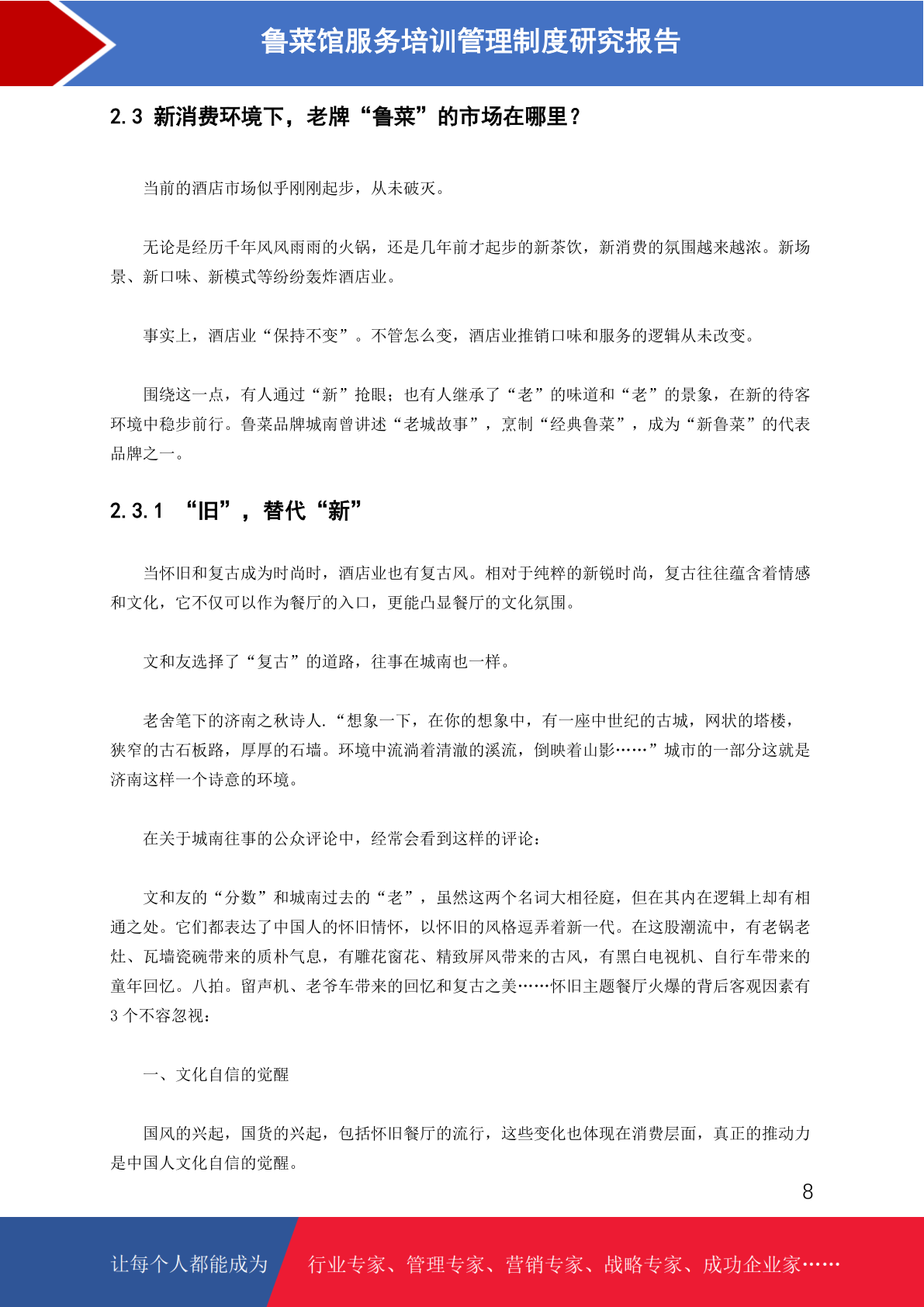 鲁菜馆服务培训管理制度研究报告

2.3 新消费环境下，老牌“鲁菜”的市场在哪里？

当前的酒店市场似乎刚刚起步，从未破灭。

无论是经历千年风风雨雨的火锅，还是几年前才起步的新茶饮，新消费的氛围越来越浓。新场景、新口味、新模式等纷纷轰炸酒店业。

事实上，酒店业“保持不变”。不管怎么变，酒店业推销口味和服务的逻辑从未改变。

围绕这一点，有人通过“新”抢眼；也有人继承了“老”的味道和“老”的景象，在新的待客环境中稳步前行。鲁菜品牌城南曾讲述“老城故事”，烹制“经典鲁菜”，成为“新鲁菜”的代表品牌之一。

2.3.1 “旧”，替代“新”

当怀旧和复古成为时尚时，酒店业也有复古风。相对于纯粹的新锐时尚，复古往往蕴含着情感和文化，它不仅可以作为餐厅的入口，更能凸显餐厅的文化氛围。

文和友选择了“复古”的道路，往事在城南也一样。

老舍笔下的济南之秋诗人.“想象一下，在你的想象中，有一座中世纪的古城，网状的塔楼，狭窄的古石板路，厚厚的石墙。环境中流淌着清澈的溪流，倒映着山影……”城市的一部分这就是济南这样一个诗意的环境。

在关于城南往事的公众评论中，经常会看到这样的评论：

文和友的“分数”和城南过去的“老”，虽然这两个名词大相径庭，但在其内在逻辑上却有相通之处。它们都表达了中国人的怀旧情怀，以怀旧的风格逗弄着新一代。在这股潮流中，有老锅老灶、瓦墙瓷碗带来的质朴气息，有雕花窗花、精致屏风带来的古风，有黑白电视机、自行车带来的童年回忆。八拍。留声机、老爷车带来的回忆和复古之美……怀旧主题餐厅火爆的背后客观因素有3个不容忽视：

一、文化自信的觉醒

国风的兴起，国货的兴起，包括怀旧餐厅的流行，这些变化也体现在消费层面，真正的推动力是中国人文化自信的觉醒。

8

让每个人都能成为 行业专家、管理专家、营销专家、战略专家、成功企业家……